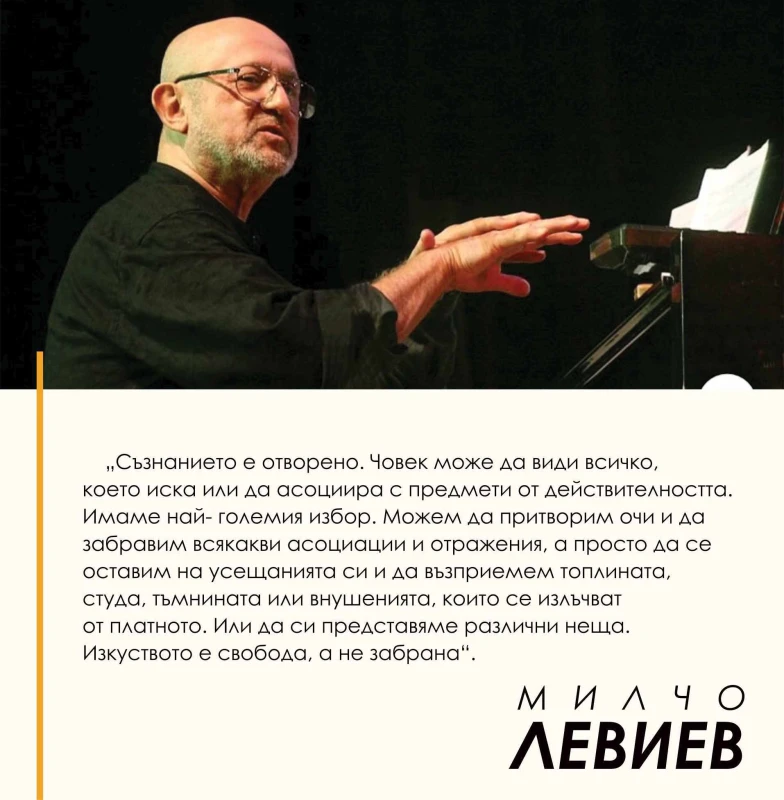 „Съзнанието е отворено. Човек може да види всичко, което иска или да асоциира с предмети от действителността. Имаме най- големия избор. Можем да притворим очи и да забравим всякакви асоциации и отражения, а просто да се оставим на усещанията си и да възприемем топлината, студа, тъмнината или внушенията, които се излъчват от платното. Или да си представяме различни неща. Изкуството е свобода, а не забрана“.

МИЛЧО
ЛЕВИЕВ